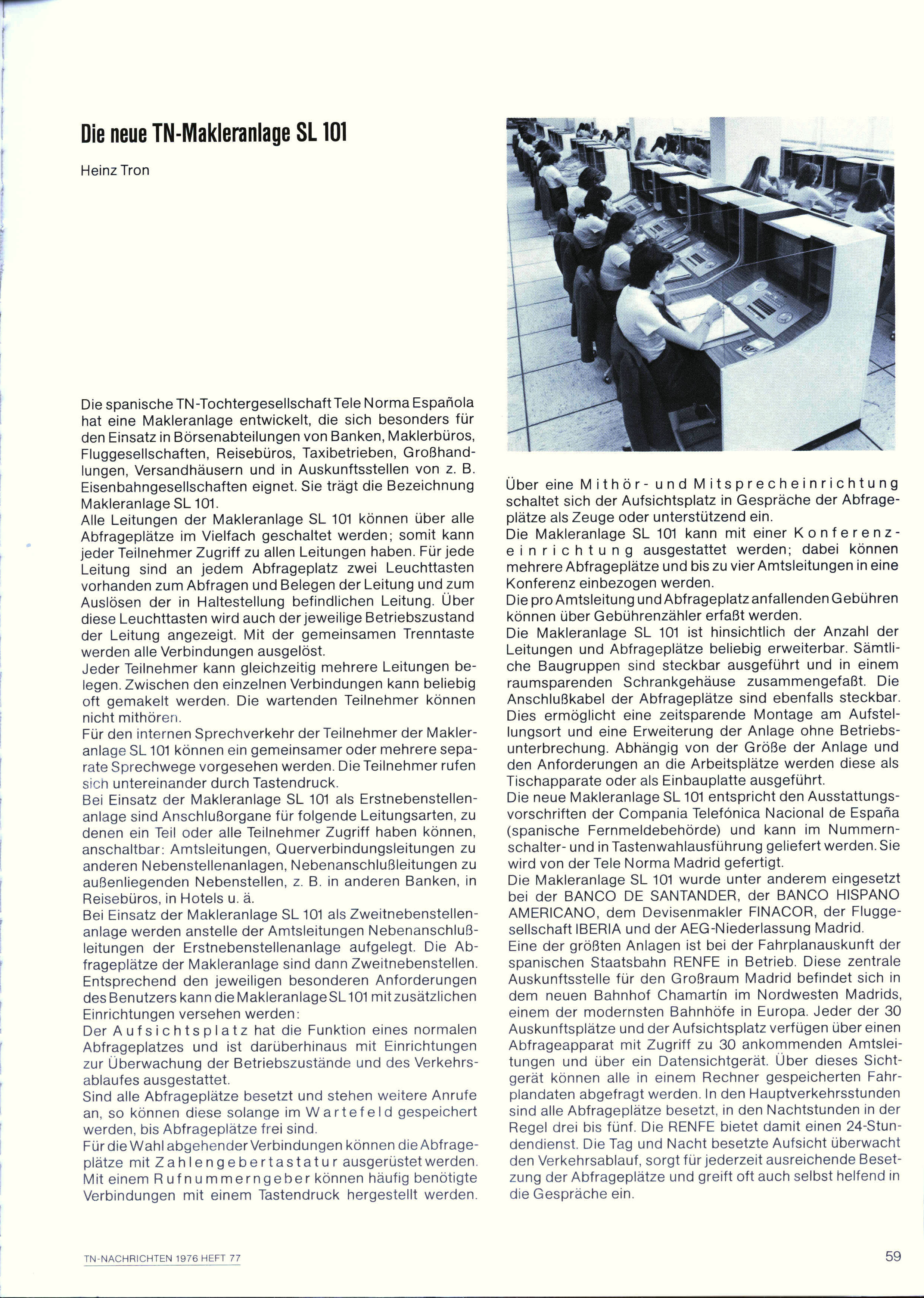 Die neue TN-Makleranlage SL 101

Heinz Tron

Die spanische TN-Tochtergesellschaft Tele Norma Española hat eine Makleranlage entwickelt, die sich besonders für den Einsatz in Börsenabteilungen von Banken, Maklerbüros, Fluggesellschaften, Reisebüros, Taxibetrieben, Großhandlungen, Versandhäusern und in Auskunftsstellen von z. B. Eisenbahngesellschaften eignet. Sie trägt die Bezeichnung Makleranlage SL 101.
Alle Leitungen der Makleranlage SL 101 können über alle Abfrageplätze im Vielfach geschaltet werden; somit kann jeder Teilnehmer Zugriff zu allen Leitungen haben. Für jede Leitung sind an jedem Abfrageplatz zwei Leuchttasten vorhanden zum Abfragen und Belegen der Leitung und zum Auslösen der in Haltestellung befindlichen Leitung. Über diese Leuchttasten wird auch der jeweilige Betriebszustand der Leitung angezeigt. Mit der gemeinsamen Trenntaste werden alle Verbindungen ausgelöst.
Jeder Teilnehmer kann gleichzeitig mehrere Leitungen belegen. Zwischen den einzelnen Verbindungen kann beliebig oft gemakelt werden. Die wartenden Teilnehmer können nicht mithören.
Für den internen Sprechverkehr der Teilnehmer der Makleranlage SL 101 können ein gemeinsamer oder mehrere separate Sprechwege vorgesehen werden. Die Teilnehmer rufen sich untereinander durch Tastendruck.
Bei Einsatz der Makleranlage SL 101 als Erstnebenstellenanlage sind Anschlußorgane für folgende Leitungsarten, zu denen ein Teil oder alle Teilnehmer Zugriff haben können, anschaltbar: Amtsleitungen, Querverbindungsleitungen zu anderen Nebenstellenanlagen, Nebenanschlußleitungen zu außenliegenden Nebenstellen, z. B. in anderen Banken, in Reisebüros, in Hotels u. ä.
Bei Einsatz der Makleranlage SL 101 als Zweitnebenstellenanlage werden anstelle der Amtsleitungen Nebenanschlußleitungen der Erstnebenstellenanlage aufgelegt. Die Abfrageplätze der Makleranlage sind dann Zweitnebenstellen.
Entsprechend den jeweiligen besonderen Anforderungen des Benutzers kann die Makleranlage SL 101 mit zusätzlichen Einrichtungen versehen werden:
Der Aufsichtsplatz hat die Funktion eines normalen Abfrageplatzes und ist darüberhinaus mit Einrichtungen zur Überwachung der Betriebszustände und des Verkehrsablaufes ausgestattet.
Sind alle Abfrageplätze besetzt und stehen weitere Anrufe an, so können diese solange im Wartefeld gespeichert werden, bis Abfrageplätze frei sind.
Für die Wahl abgehender Verbindungen können die Abfrageplätze mit Zahlengebertastatur ausgerüstet werden. Mit einem Rufnummerngeber können häufig benötigte Verbindungen mit einem Tastendruck hergestellt werden.

Über eine Mithör- und Mitsprecheinrichtung schaltet sich der Aufsichtsplatz in Gespräche der Abfrageplätze als Zeuge oder unterstützend ein.
Die Makleranlage SL 101 kann mit einer Konferenzeinrichtung ausgestattet werden; dabei können mehrere Abfrageplätze und bis zu vier Amtsleitungen in eine Konferenz einbezogen werden.
Die pro Amtsleitung und Abfrageplatz anfallenden Gebühren können über Gebührenzähler erfaßt werden.
Die Makleranlage SL 101 ist hinsichtlich der Anzahl der Leitungen und Abfrageplätze beliebig erweiterbar. Sämtliche Baugruppen sind steckbar ausgeführt und in einem raumsparenden Schrankgehäuse zusammengefaßt. Die Anschlußkabel der Abfrageplätze sind ebenfalls steckbar. Dies ermöglicht eine zeitsparende Montage am Aufstellungsort und eine Erweiterung der Anlage ohne Betriebsunterbrechung. Abhängig von der Größe der Anlage und den Anforderungen an die Arbeitsplätze werden diese als Tischapparate oder als Einbauplatte ausgeführt.
Die neue Makleranlage SL 101 entspricht den Ausstattungsvorschriften der Compania Telefónica Nacional de España (spanische Fernmeldebehörde) und kann im Nummernschalter- und in Tastenwahlausführung geliefert werden. Sie wird von der Tele Norma Madrid gefertigt.
Die Makleranlage SL 101 wurde unter anderem eingesetzt bei der BANCO DE SANTANDER, der BANCO HISPANO AMERICANO, dem Devisenmakler FINACOR, der Fluggesellschaft IBERIA und der AEG-Niederlassung Madrid.
Eine der größten Anlagen ist bei der Fahrplanauskunft der spanischen Staatsbahn RENFE in Betrieb. Diese zentrale Auskunftsstelle für den Großraum Madrid befindet sich in dem neuen Bahnhof Chamartin im Nordwesten Madrids, einem der modernsten Bahnhöfe in Europa. Jeder der 30 Auskunftsplätze und der Aufsichtsplatz verfügen über einen Abfrageapparat mit Zugriff zu 30 ankommenden Amtsleitungen und über ein Datensichtgerät. Über dieses Sichtgerät können alle in einem Rechner gespeicherten Fahrplandaten abgefragt werden. In den Hauptverkehrsstunden sind alle Abfrageplätze besetzt, in den Nachtstunden in der Regel drei bis fünf. Die RENFE bietet damit einen 24-Stundendienst. Die Tag und Nacht besetzte Aufsicht überwacht den Verkehrsablauf, sorgt für jederzeit ausreichende Besetzung der Abfrageplätze und greift oft auch selbst helfend in die Gespräche ein.

TN-NACHRICHTEN 1976 HEFT 77

59